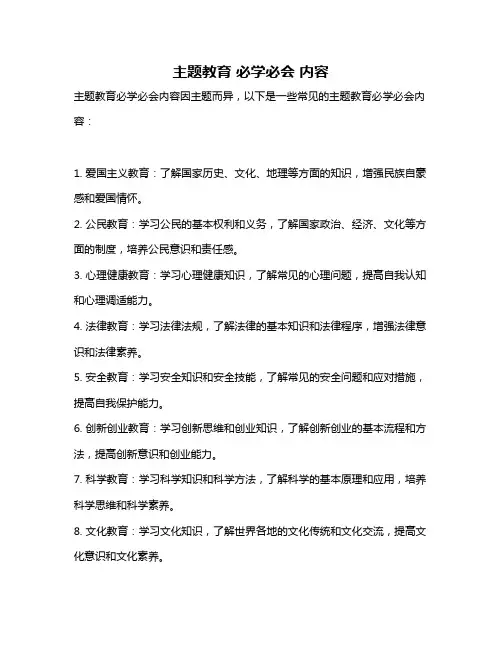 主题教育 必学必会 内容

主题教育必学必会内容因主题而异，以下是一些常见的主题教育必学必会内容：

1. 爱国主义教育：了解国家历史、文化、地理等方面的知识，增强民族自豪感和爱国情怀。

2. 公民教育：学习公民的基本权利和义务，了解国家政治、经济、文化等方面的制度，培养公民意识和责任感。

3. 心理健康教育：学习心理健康知识，了解常见的心理问题，提高自我认知和心理调适能力。

4. 法律教育：学习法律法规，了解法律的基本知识和法律程序，增强法律意识和法律素养。

5. 安全教育：学习安全知识和安全技能，了解常见的安全问题和应对措施，提高自我保护能力。

6. 创新创业教育：学习创新思维和创业知识，了解创新创业的基本流程和方法，提高创新意识和创业能力。

7. 科学教育：学习科学知识和科学方法，了解科学的基本原理和应用，培养科学思维和科学素养。

8. 文化教育：学习文化知识，了解世界各地的文化传统和文化交流，提高文化意识和文化素养。